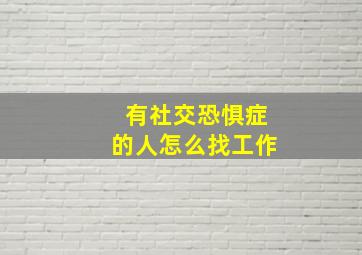 有社交恐惧症
的人怎么找工作